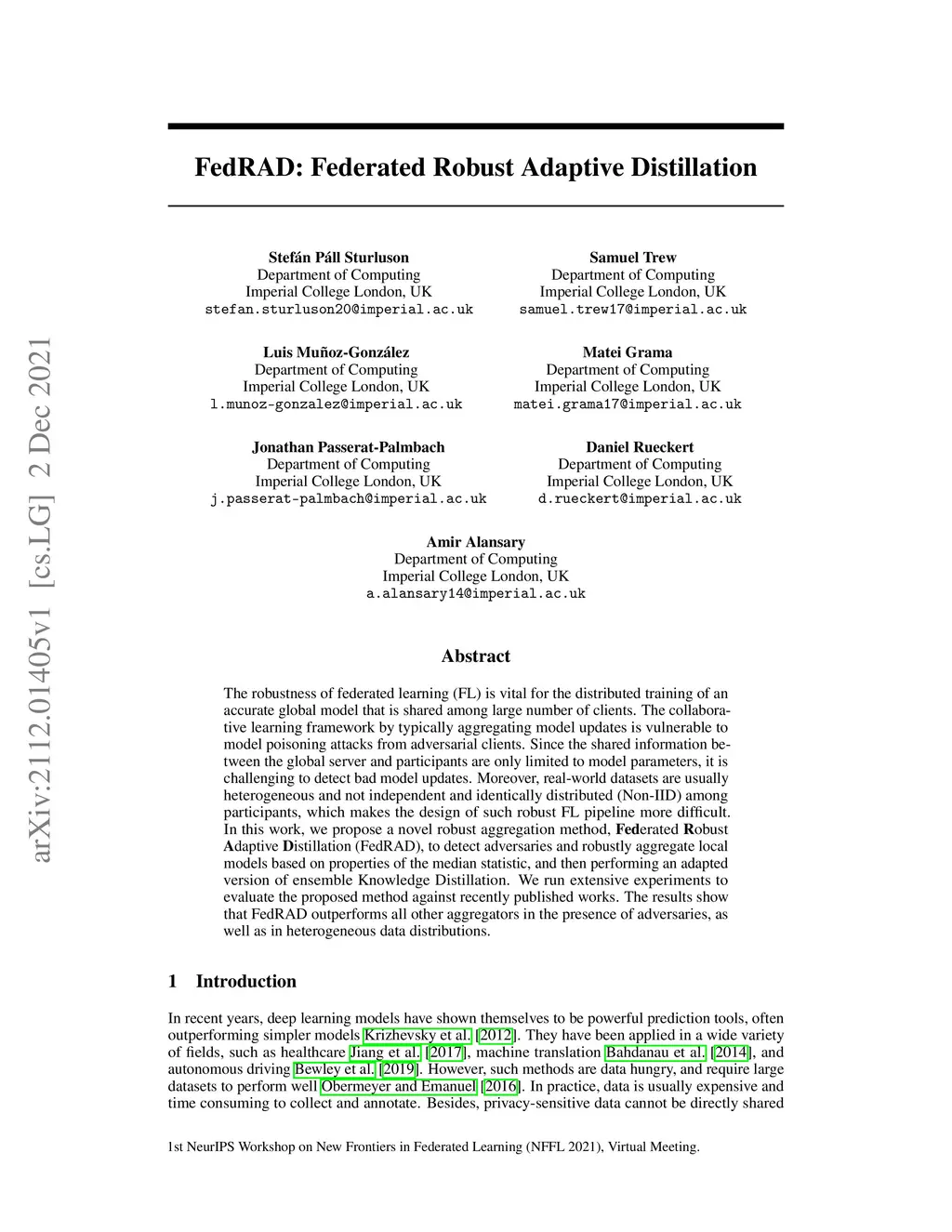 arXiv:2112.01405v1 [cs.LG] 2 Dec 2021

FedRAD: Federated Robust Adaptive Distillation

Stefán Páll Sturluson
Department of Computing
Imperial College London, UK
stefan.sturluson20@imperial.ac.uk

Samuel Trew
Department of Computing
Imperial College London, UK
samuel.trew17@imperial.ac.uk

Luis Muñoz-González
Department of Computing
Imperial College London, UK
l.munoz-gonzalez@imperial.ac.uk

Matei Grama
Department of Computing
Imperial College London, UK
matei.grama17@imperial.ac.uk

Jonathan Passerat-Palmbach
Department of Computing
Imperial College London, UK
j.passerat-palmbach@imperial.ac.uk

Daniel Rueckert
Department of Computing
Imperial College London, UK
d.rueckert@imperial.ac.uk

Amir Alansary
Department of Computing
Imperial College London, UK
a.alansary14@imperial.ac.uk

Abstract

The robustness of federated learning (FL) is vital for the distributed training of an accurate global model that is shared among large number of clients. The collaborative learning framework by typically aggregating model updates is vulnerable to model poisoning attacks from adversarial clients. Since the shared information between the global server and participants are only limited to model parameters, it is challenging to detect bad model updates. Moreover, real-world datasets are usually heterogeneous and not independent and identically distributed (Non-IID) among participants, which makes the design of such robust FL pipeline more difficult. In this work, we propose a novel robust aggregation method, Federated Robust Adaptive Distillation (FedRAD), to detect adversaries and robustly aggregate local models based on properties of the median statistic, and then performing an adapted version of ensemble Knowledge Distillation. We run extensive experiments to evaluate the proposed method against recently published works. The results show that FedRAD outperforms all other aggregators in the presence of adversaries, as well as in heterogeneous data distributions.

1 Introduction

In recent years, deep learning models have shown themselves to be powerful prediction tools, often outperforming simpler models Krizhevsky et al. [2012]. They have been applied in a wide variety of fields, such as healthcare Jiang et al. [2017], machine translation Bahdanau et al. [2014], and autonomous driving Bewley et al. [2019]. However, such methods are data hungry, and require large datasets to perform well Obermeyer and Emanuel [2016]. In practice, data is usually expensive and time consuming to collect and annotate. Besides, privacy-sensitive data cannot be directly shared

1st NeurIPS Workshop on New Frontiers in Federated Learning (NFFL 2021), Virtual Meeting.